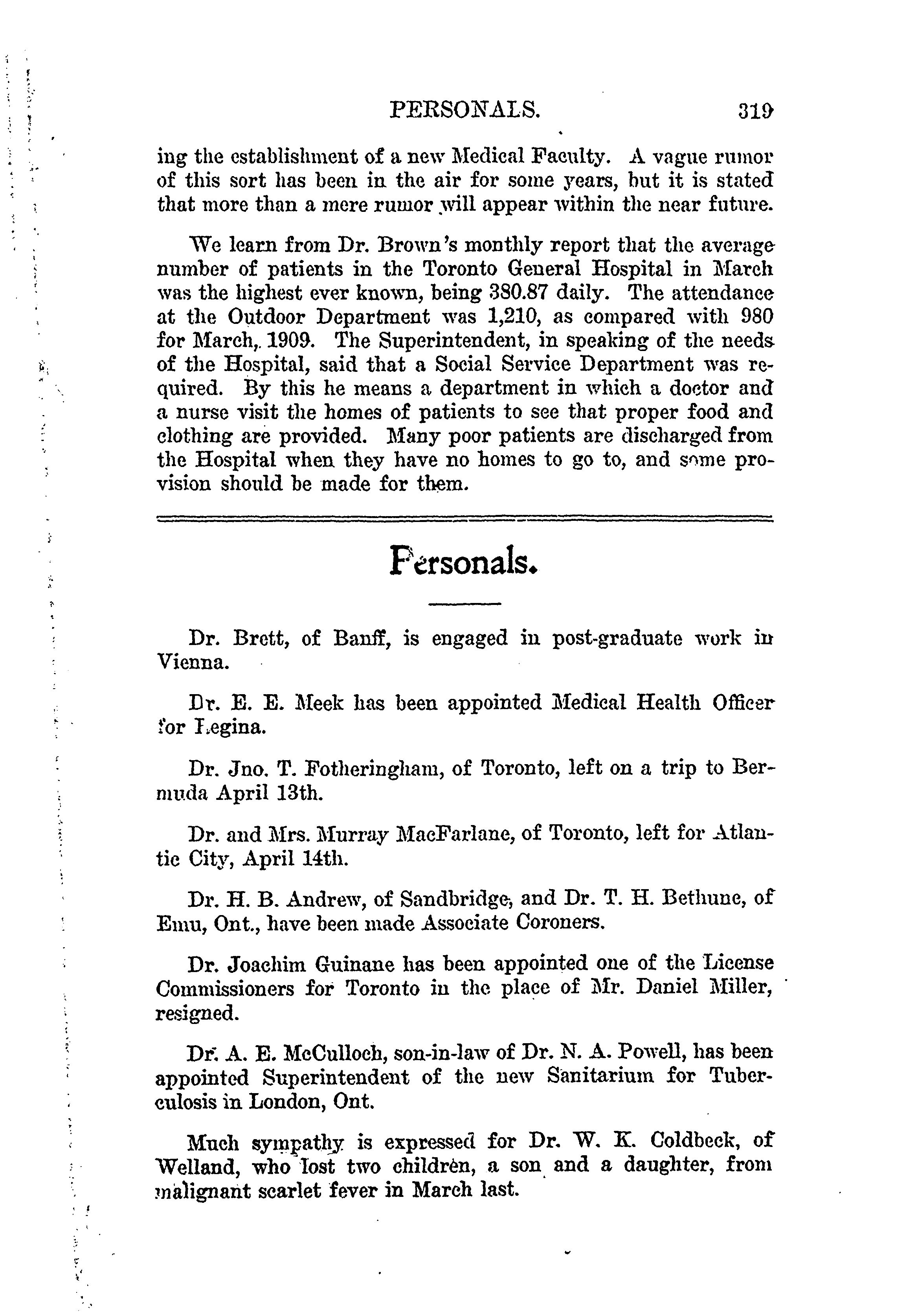 PERSONALS. 319

ing the establishment of a new Medical Faculty. A vague rumor of this sort has been in the air for some years, but it is stated that more than a mere rumor will appear within the near future.

We learn from Dr. Brown's monthly report that the average number of patients in the Toronto General Hospital in March was the highest ever known, being 380.87 daily. The attendance at the Outdoor Department was 1,210, as compared with 980 for March, 1909. The Superintendent, in speaking of the needs of the Hospital, said that a Social Service Department was required. By this he means a department in which a doctor and a nurse visit the homes of patients to see that proper food and clothing are provided. Many poor patients are discharged from the Hospital when they have no homes to go to, and some provision should be made for them.

Personals.

Dr. Brett, of Banff, is engaged in post-graduate work in Vienna.

Dr. E. E. Meek has been appointed Medical Health Officer for Regina.

Dr. Jno. T. Fotheringham, of Toronto, left on a trip to Bermuda April 13th.

Dr. and Mrs. Murray MacFarlane, of Toronto, left for Atlantic City, April 14th.

Dr. H. B. Andrew, of Sandbridge, and Dr. T. H. Bethune, of Emu, Ont., have been made Associate Coroners.

Dr. Joachim Guinane has been appointed one of the License Commissioners for Toronto in the place of Mr. Daniel Miller, resigned.

Dr. A. E. McCulloch, son-in-law of Dr. N. A. Powell, has been appointed Superintendent of the new Sanitarium for Tuberculosis in London, Ont.

Much sympathy is expressed for Dr. W. K. Coldbeck, of Welland, who lost two children, a son and a daughter, from malignant scarlet fever in March last.